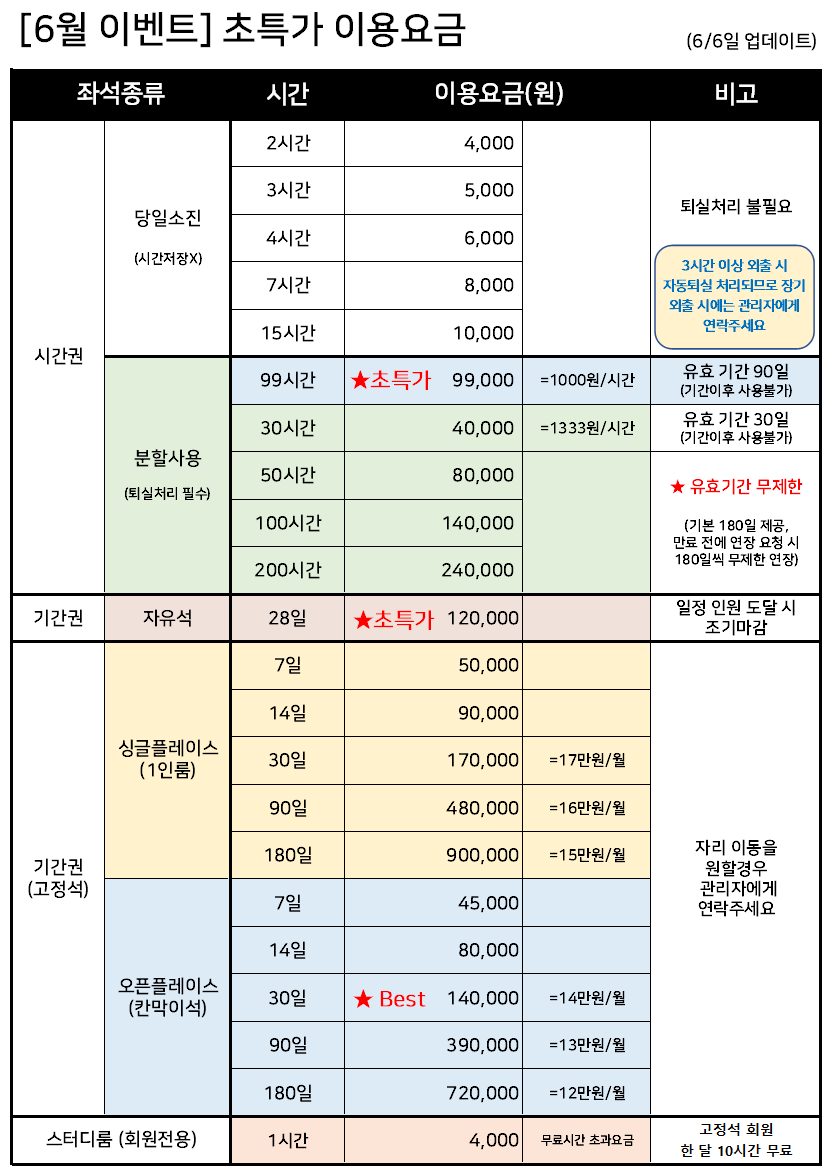 [6월 이벤트] 초특가 이용요금

(6/6일 업데이트)

| 좌석종류 | | 시간 | 이용요금(원) | | 비고 |
|---|---|---|---|---|---|
| 시간권 | 당일소진 (시간저장X) | 2시간 | 4,000 | | 퇴실처리 불필요 3시간 이상 외출 시 자동퇴실 처리되므로 장기 외출 시에는 관리자에게 연락주세요 |
| | | 3시간 | 5,000 | | |
| | | 4시간 | 6,000 | | |
| | | 7시간 | 8,000 | | |
| | | 15시간 | 10,000 | | |
| | 분할사용 (퇴실처리 필수) | 99시간 | ★초특가 99,000 | =1000원/시간 | 유효 기간 90일 (기간이후 사용불가) |
| | | 30시간 | 40,000 | =1333원/시간 | 유효 기간 30일 (기간이후 사용불가) |
| | | 50시간 | 80,000 | | ★ 유효기간 무제한 (기본 180일 제공, 만료 전에 연장 요청 시 180일씩 무제한 연장) |
| | | 100시간 | 140,000 | | |
| | | 200시간 | 240,000 | | |
| 기간권 | 자유석 | 28일 | ★초특가 120,000 | | 일정 인원 도달 시 조기마감 |
| 기간권 (고정석) | 싱글플레이스 (1인룸) | 7일 | 50,000 | | 자리 이동을 원할경우 관리자에게 연락주세요 |
| | | 14일 | 90,000 | | |
| | | 30일 | 170,000 | =17만원/월 | |
| | | 90일 | 480,000 | =16만원/월 | |
| | | 180일 | 900,000 | =15만원/월 | |
| | 오픈플레이스 (칸막이석) | 7일 | 45,000 | | |
| | | 14일 | 80,000 | | |
| | | 30일 | ★ Best 140,000 | =14만원/월 | |
| | | 90일 | 390,000 | =13만원/월 | |
| | | 180일 | 720,000 | =12만원/월 | |
| 스터디룸 (회원전용) | | 1시간 | 4,000 | 무료시간 초과요금 | 고정석 회원 한 달 10시간 무료 |